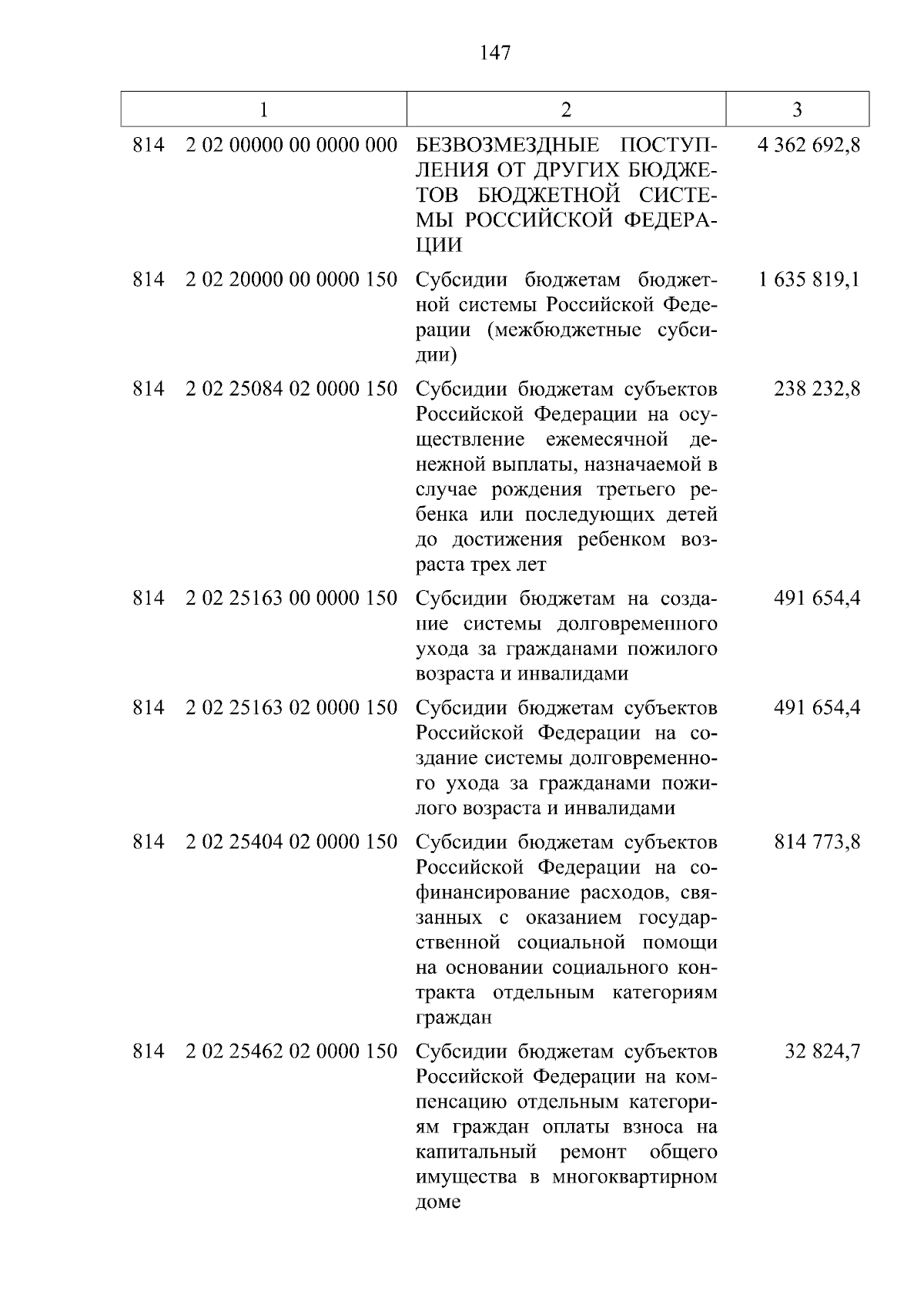 147

| 1 | 2 | 3 |
|---|---|---|
| 814 2 02 00000 00 0000 000 | БЕЗВОЗМЕЗДНЫЕ ПОСТУПЛЕНИЯ ОТ ДРУГИХ БЮДЖЕТОВ БЮДЖЕТНОЙ СИСТЕМЫ РОССИЙСКОЙ ФЕДЕРАЦИИ | 4 362 692,8 |
| 814 2 02 20000 00 0000 150 | Субсидии бюджетам бюджетной системы Российской Федерации (межбюджетные субсидии) | 1 635 819,1 |
| 814 2 02 25084 02 0000 150 | Субсидии бюджетам субъектов Российской Федерации на осуществление ежемесячной денежной выплаты, назначаемой в случае рождения третьего ребенка или последующих детей до достижения ребенком возраста трех лет | 238 232,8 |
| 814 2 02 25163 00 0000 150 | Субсидии бюджетам на создание системы долговременного ухода за гражданами пожилого возраста и инвалидами | 491 654,4 |
| 814 2 02 25163 02 0000 150 | Субсидии бюджетам субъектов Российской Федерации на создание системы долговременного ухода за гражданами пожилого возраста и инвалидами | 491 654,4 |
| 814 2 02 25404 02 0000 150 | Субсидии бюджетам субъектов Российской Федерации на софинансирование расходов, связанных с оказанием государственной социальной помощи на основании социального контракта отдельным категориям граждан | 814 773,8 |
| 814 2 02 25462 02 0000 150 | Субсидии бюджетам субъектов Российской Федерации на компенсацию отдельным категориям граждан оплаты взноса на капитальный ремонт общего имущества в многоквартирном доме | 32 824,7 |